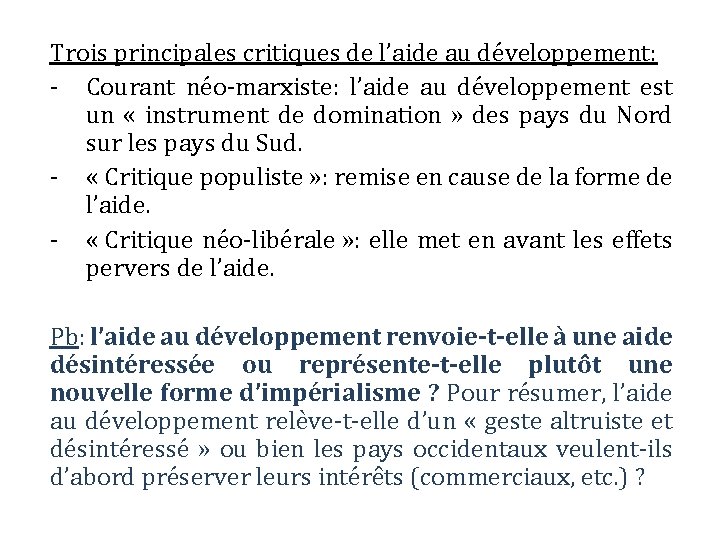 Trois principales critiques de l'aide au développement:

- Courant néo-marxiste: l'aide au développement est un « instrument de domination » des pays du Nord sur les pays du Sud.
- « Critique populiste »: remise en cause de la forme de l'aide.
- « Critique néo-libérale »: elle met en avant les effets pervers de l'aide.

Pb: l'aide au développement renvoie-t-elle à une aide désintéressée ou représente-t-elle plutôt une nouvelle forme d'impérialisme ? Pour résumer, l'aide au développement relève-t-elle d'un « geste altruiste et désintéressé » ou bien les pays occidentaux veulent-ils d'abord préserver leurs intérêts (commerciaux, etc.) ?